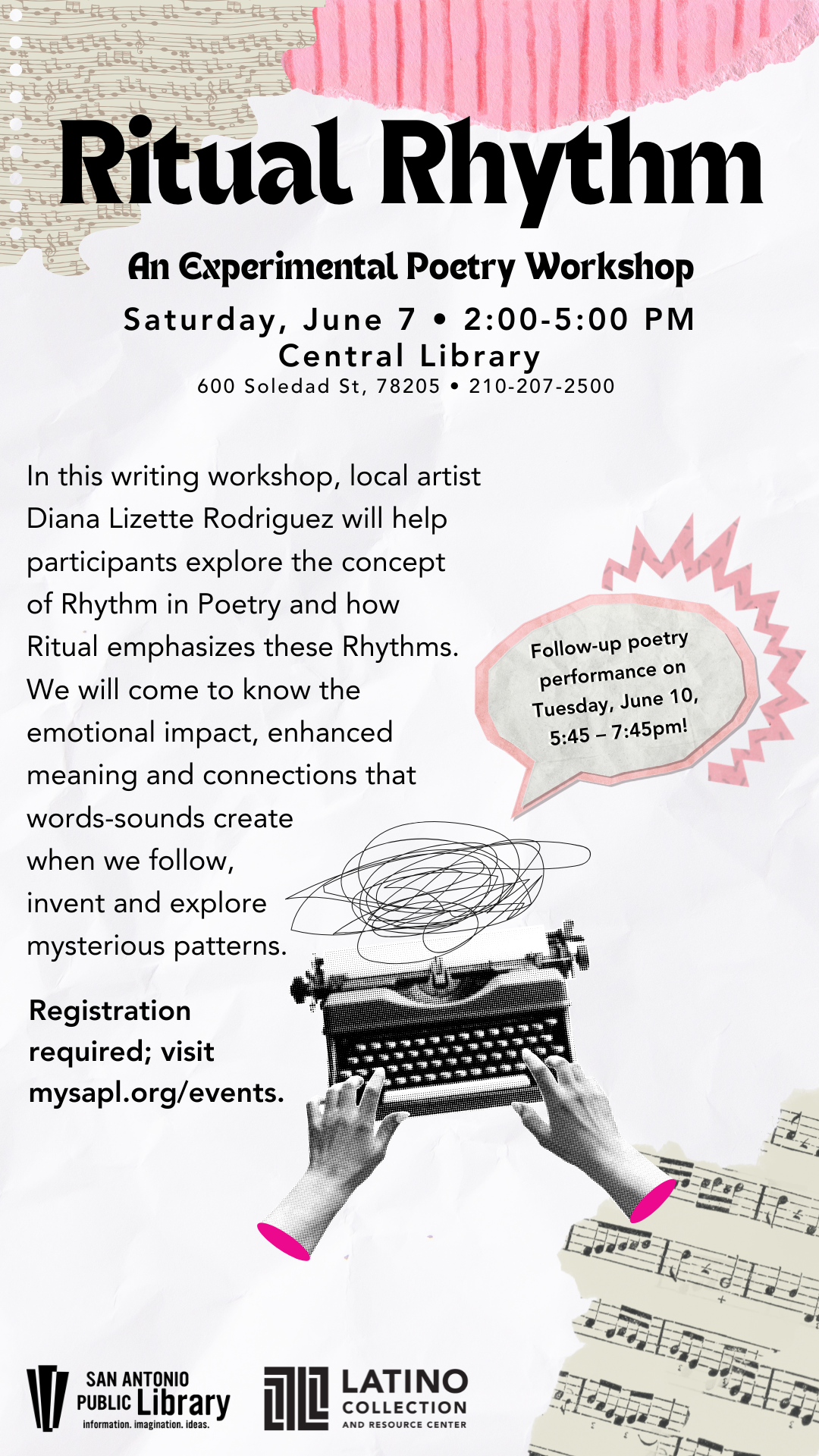 Ritual Rhythm

An Experimental Poetry Workshop

Saturday, June 7 • 2:00-5:00 PM
Central Library
600 Soledad St, 78205 • 210-207-2500

In this writing workshop, local artist Diana Lizette Rodriguez will help participants explore the concept of Rhythm in Poetry and how Ritual emphasizes these Rhythms. We will come to know the emotional impact, enhanced meaning and connections that words-sounds create when we follow, invent and explore mysterious patterns.

Follow-up poetry performance on Tuesday, June 10, 5:45 – 7:45pm!

Registration required; visit mysapl.org/events.

SAN ANTONIO PUBLIC Library
information. imagination. ideas.

LATINO COLLECTION AND RESOURCE CENTER